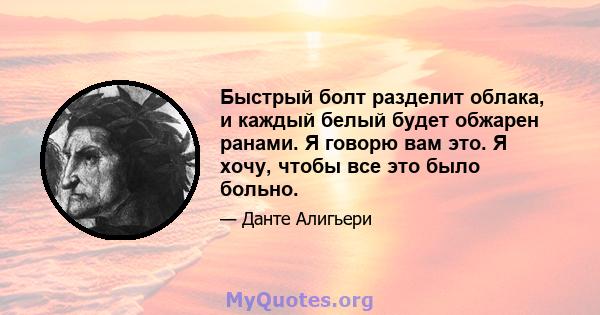 Быстрый болт разделит облака, и каждый белый будет обжарен ранами. Я говорю вам это. Я хочу, чтобы все это было больно.

— Данте Алигьери

MyQuotes.org